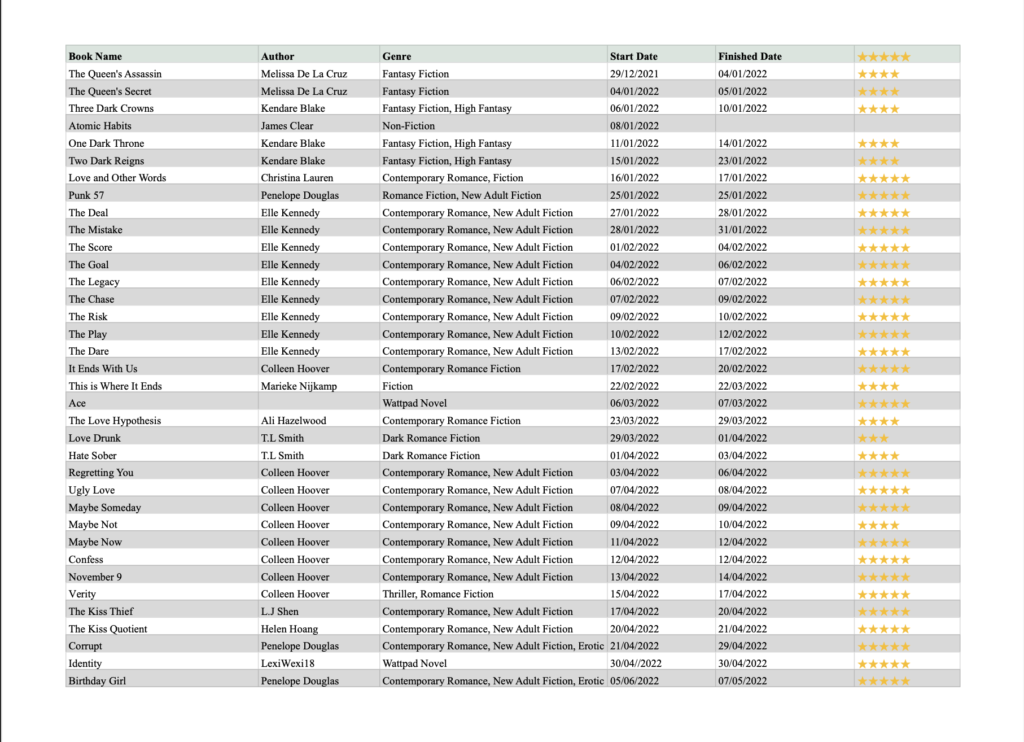 | Book Name | Author | Genre | Start Date | Finished Date | ★★★★★ |
|---|---|---|---|---|---|
| The Queen's Assassin | Melissa De La Cruz | Fantasy Fiction | 29/12/2021 | 04/01/2022 | ★★★★ |
| The Queen's Secret | Melissa De La Cruz | Fantasy Fiction | 04/01/2022 | 05/01/2022 | ★★★★ |
| Three Dark Crowns | Kendare Blake | Fantasy Fiction, High Fantasy | 06/01/2022 | 10/01/2022 | ★★★★ |
| Atomic Habits | James Clear | Non-Fiction | 08/01/2022 | | |
| One Dark Throne | Kendare Blake | Fantasy Fiction, High Fantasy | 11/01/2022 | 14/01/2022 | ★★★★ |
| Two Dark Reigns | Kendare Blake | Fantasy Fiction, High Fantasy | 15/01/2022 | 23/01/2022 | ★★★★ |
| Love and Other Words | Christina Lauren | Contemporary Romance, Fiction | 16/01/2022 | 17/01/2022 | ★★★★★ |
| Punk 57 | Penelope Douglas | Romance Fiction, New Adult Fiction | 25/01/2022 | 25/01/2022 | ★★★★★ |
| The Deal | Elle Kennedy | Contemporary Romance, New Adult Fiction | 27/01/2022 | 28/01/2022 | ★★★★★ |
| The Mistake | Elle Kennedy | Contemporary Romance, New Adult Fiction | 28/01/2022 | 31/01/2022 | ★★★★★ |
| The Score | Elle Kennedy | Contemporary Romance, New Adult Fiction | 01/02/2022 | 04/02/2022 | ★★★★★ |
| The Goal | Elle Kennedy | Contemporary Romance, New Adult Fiction | 04/02/2022 | 06/02/2022 | ★★★★★ |
| The Legacy | Elle Kennedy | Contemporary Romance, New Adult Fiction | 06/02/2022 | 07/02/2022 | ★★★★★ |
| The Chase | Elle Kennedy | Contemporary Romance, New Adult Fiction | 07/02/2022 | 09/02/2022 | ★★★★★ |
| The Risk | Elle Kennedy | Contemporary Romance, New Adult Fiction | 09/02/2022 | 10/02/2022 | ★★★★★ |
| The Play | Elle Kennedy | Contemporary Romance, New Adult Fiction | 10/02/2022 | 12/02/2022 | ★★★★★ |
| The Dare | Elle Kennedy | Contemporary Romance, New Adult Fiction | 13/02/2022 | 17/02/2022 | ★★★★★ |
| It Ends With Us | Colleen Hoover | Contemporary Romance Fiction | 17/02/2022 | 20/02/2022 | ★★★★★ |
| This is Where It Ends | Marieke Nijkamp | Fiction | 22/02/2022 | 22/03/2022 | ★★★★ |
| Ace | | Wattpad Novel | 06/03/2022 | 07/03/2022 | ★★★★★ |
| The Love Hypothesis | Ali Hazelwood | Contemporary Romance Fiction | 23/03/2022 | 29/03/2022 | ★★★★ |
| Love Drunk | T.L Smith | Dark Romance Fiction | 29/03/2022 | 01/04/2022 | ★★★ |
| Hate Sober | T.L Smith | Dark Romance Fiction | 01/04/2022 | 03/04/2022 | ★★★★ |
| Regretting You | Colleen Hoover | Contemporary Romance, New Adult Fiction | 03/04/2022 | 06/04/2022 | ★★★★★ |
| Ugly Love | Colleen Hoover | Contemporary Romance, New Adult Fiction | 07/04/2022 | 08/04/2022 | ★★★★★ |
| Maybe Someday | Colleen Hoover | Contemporary Romance, New Adult Fiction | 08/04/2022 | 09/04/2022 | ★★★★★ |
| Maybe Not | Colleen Hoover | Contemporary Romance, New Adult Fiction | 09/04/2022 | 10/04/2022 | ★★★★ |
| Maybe Now | Colleen Hoover | Contemporary Romance, New Adult Fiction | 11/04/2022 | 12/04/2022 | ★★★★★ |
| Confess | Colleen Hoover | Contemporary Romance, New Adult Fiction | 12/04/2022 | 12/04/2022 | ★★★★★ |
| November 9 | Colleen Hoover | Contemporary Romance, New Adult Fiction | 13/04/2022 | 14/04/2022 | ★★★★★ |
| Verity | Colleen Hoover | Thriller, Romance Fiction | 15/04/2022 | 17/04/2022 | ★★★★★ |
| The Kiss Thief | L.J Shen | Contemporary Romance, New Adult Fiction | 17/04/2022 | 20/04/2022 | ★★★★★ |
| The Kiss Quotient | Helen Hoang | Contemporary Romance, New Adult Fiction | 20/04/2022 | 21/04/2022 | ★★★★★ |
| Corrupt | Penelope Douglas | Contemporary Romance, New Adult Fiction, Erotic | 21/04/2022 | 29/04/2022 | ★★★★★ |
| Identity | LexiWexi18 | Wattpad Novel | 30/04//2022 | 30/04/2022 | ★★★★★ |
| Birthday Girl | Penelope Douglas | Contemporary Romance, New Adult Fiction, Erotic | 05/06/2022 | 07/05/2022 | ★★★★★ |